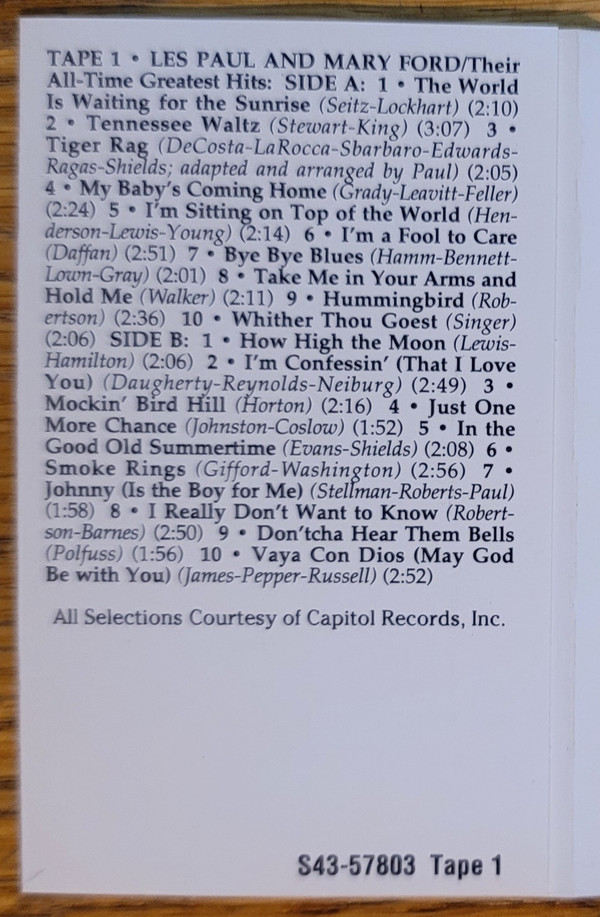 TAPE 1 • LES PAUL AND MARY FORD/Their All-Time Greatest Hits: SIDE A: 1 • The World Is Waiting for the Sunrise (Seitz-Lockhart) (2:10) 2 • Tennessee Waltz (Stewart-King) (3:07) 3 • Tiger Rag (DeCosta-LaRocca-Sbarbaro-Edwards-Ragas-Shields; adapted and arranged by Paul) (2:05) 4 • My Baby's Coming Home (Grady-Leavitt-Feller) (2:24) 5 • I'm Sitting on Top of the World (Henderson-Lewis-Young) (2:14) 6 • I'm a Fool to Care (Daffan) (2:51) 7 • Bye Bye Blues (Hamm-Bennett-Lown-Gray) (2:01) 8 • Take Me in Your Arms and Hold Me (Walker) (2:11) 9 • Hummingbird (Robertson) (2:36) 10 • Whither Thou Goest (Singer) (2:06) SIDE B: 1 • How High the Moon (Lewis-Hamilton) (2:06) 2 • I'm Confessin' (That I Love You) (Daugherty-Reynolds-Neiburg) (2:49) 3 • Mockin' Bird Hill (Horton) (2:16) 4 • Just One More Chance (Johnston-Coslow) (1:52) 5 • In the Good Old Summertime (Evans-Shields) (2:08) 6 • Smoke Rings (Gifford-Washington) (2:56) 7 • Johnny (Is the Boy for Me) (Stellman-Roberts-Paul) (1:58) 8 • I Really Don't Want to Know (Robertson-Barnes) (2:50) 9 • Don'tcha Hear Them Bells (Polfuss) (1:56) 10 • Vaya Con Dios (May God Be with You) (James-Pepper-Russell) (2:52)

All Selections Courtesy of Capitol Records, Inc.

S43-57803 Tape 1